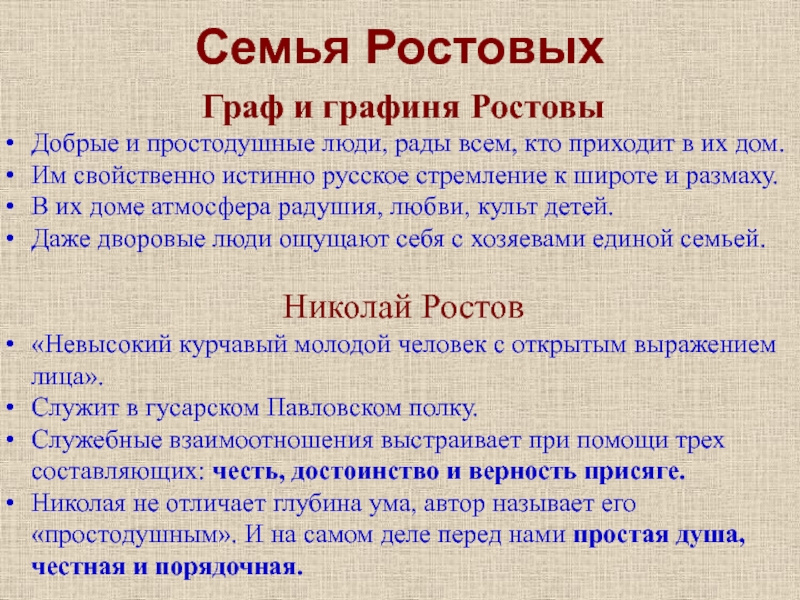 Семья Ростовых

Граф и графиня Ростовы

• Добрые и простодушные люди, рады всем, кто приходит в их дом.
• Им свойственно истинно русское стремление к широте и размаху.
• В их доме атмосфера радушия, любви, культ детей.
• Даже дворовые люди ощущают себя с хозяевами единой семьей.

Николай Ростов

• «Невысокий курчавый молодой человек с открытым выражением лица».
• Служит в гусарском Павловском полку.
• Служебные взаимоотношения выстраивает при помощи трех составляющих: честь, достоинство и верность присяге.
• Николая не отличает глубина ума, автор называет его «простодушным». И на самом деле перед нами простая душа, честная и порядочная.